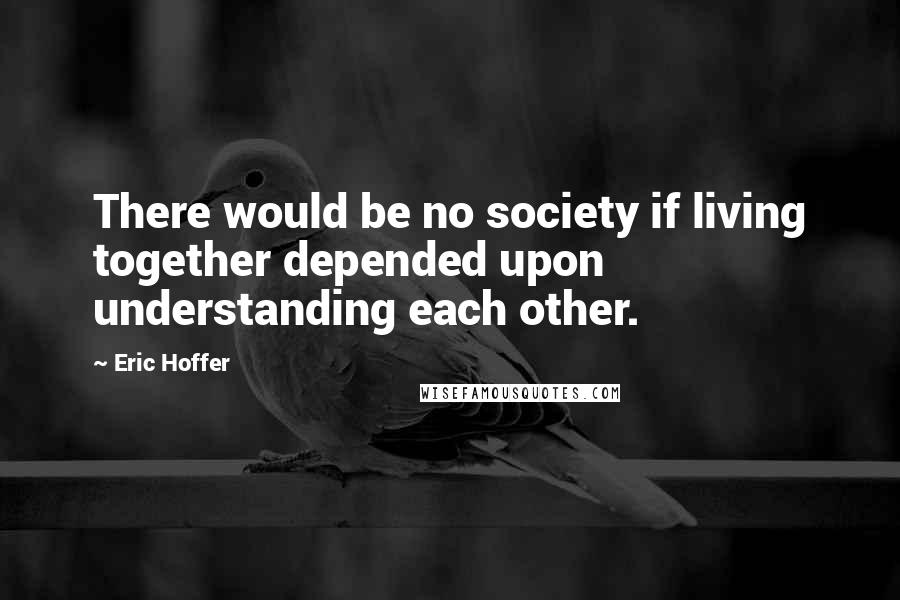 There would be no society if living together depended upon understanding each other.

~ Eric Hoffer

WISEFAMOUSQUOTES.COM